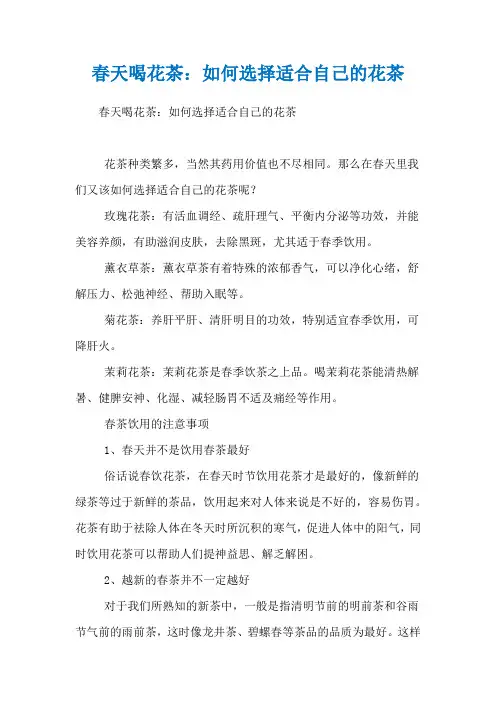 春天喝花茶：如何选择适合自己的花茶

春天喝花茶：如何选择适合自己的花茶

花茶种类繁多，当然其药用价值也不尽相同。那么在春天里我们又该如何选择适合自己的花茶呢？

玫瑰花茶：有活血调经、疏肝理气、平衡内分泌等功效，并能美容养颜，有助滋润皮肤，去除黑斑，尤其适于春季饮用。

薰衣草茶：薰衣草茶有着特殊的浓郁香气，可以净化心绪，舒解压力、松弛神经、帮助入眠等。

菊花茶：养肝平肝、清肝明目的功效，特别适宜春季饮用，可降肝火。

茉莉花茶：茉莉花茶是春季饮茶之上品。喝茉莉花茶能清热解暑、健脾安神、化湿、减轻肠胃不适及痛经等作用。

春茶饮用的注意事项

1、春天并不是饮用春茶最好

俗话说春饮花茶，在春天时节饮用花茶才是最好的，像新鲜的绿茶等过于新鲜的茶品，饮用起来对人体来说是不好的，容易伤胃。花茶有助于祛除人体在冬天时所沉积的寒气，促进人体中的阳气，同时饮用花茶可以帮助人们提神益思、解乏解困。

2、越新的春茶并不一定越好

对于我们所熟知的新茶中，一般是指清明节前的明前茶和谷雨节气前的雨前茶，这时像龙井茶、碧螺春等茶品的品质为最好。这样